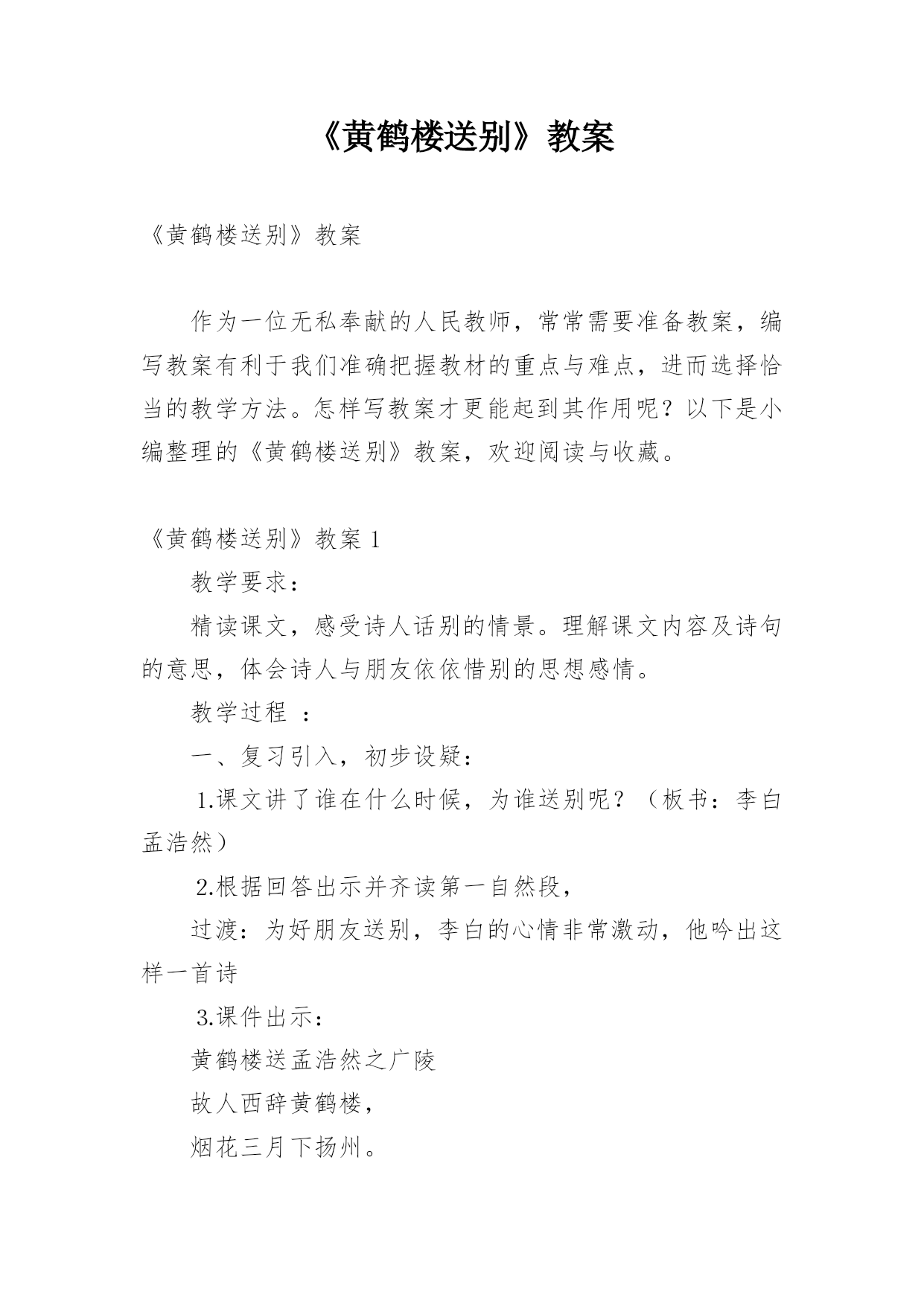 《黄鹤楼送别》教案

《黄鹤楼送别》教案

作为一位无私奉献的人民教师，常常需要准备教案，编写教案有利于我们准确把握教材的重点与难点，进而选择恰当的教学方法。怎样写教案才更能起到其作用呢？以下是小编整理的《黄鹤楼送别》教案，欢迎阅读与收藏。

《黄鹤楼送别》教案 1

教学要求：

精读课文，感受诗人话别的情景。理解课文内容及诗句的意思，体会诗人与朋友依依惜别的思想感情。

教学过程 ：

一、复习引入，初步设疑：

1.课文讲了谁在什么时候，为谁送别呢？（板书：李白 孟浩然）

2.根据回答出示并齐读第一自然段，

过渡：为好朋友送别，李白的心情非常激动，他吟出这样一首诗

3.课件出示：

黄鹤楼送孟浩然之广陵

故人西辞黄鹤楼，

烟花三月下扬州。